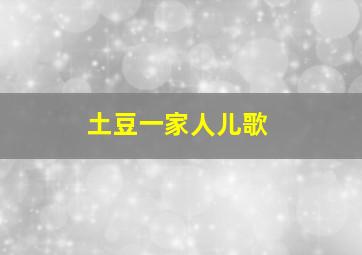 土豆一家人儿歌